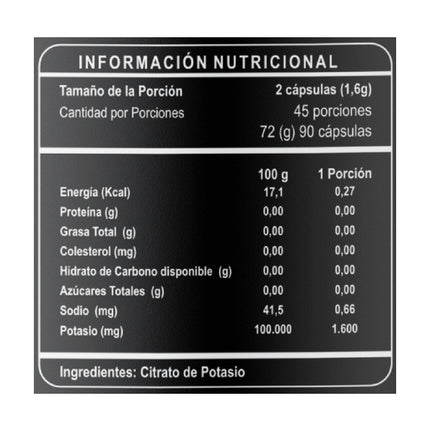 INFORMACIÓN NUTRICIONAL

Tamaño de la Porción 2 cápsulas (1,6g)
Cantidad por Porciones 45 porciones
72 (g) 90 cápsulas

| | 100 g | 1 Porción |
|---|---|---|
| Energía (Kcal) | 17,1 | 0,27 |
| Proteína (g) | 0,00 | 0,00 |
| Grasa Total (g) | 0,00 | 0,00 |
| Colesterol (mg) | 0,00 | 0,00 |
| Hidrato de Carbono disponible (g) | 0,00 | 0,00 |
| Azúcares Totales (g) | 0,00 | 0,00 |
| Sodio (mg) | 41,5 | 0,66 |
| Potasio (mg) | 100.000 | 1.600 |

Ingredientes: Citrato de Potasio